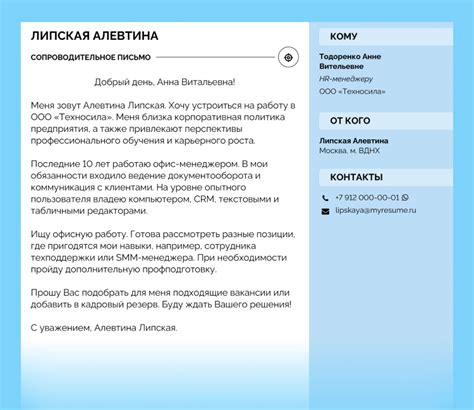 ЛИПСКАЯ АЛЕВТИНА

СОПРОВОДИТЕЛЬНОЕ ПИСЬМО

Добрый день, Анна Витальевна!

Меня зовут Алевтина Липская. Хочу устроиться на работу в ООО «Техносила». Меня близка корпоративная политика предприятия, а также привлекают перспективы профессионального обучения и карьерного роста.

Последние 10 лет работаю офис-менеджером. В мои обязанности входило ведение документооборота и коммуникация с клиентами. На уровне опытного пользователя владею компьютером, CRM, текстовыми и табличными редакторами.

Ищу офисную работу. Готова рассмотреть разные позиции, где пригодятся мои навыки, например, сотрудника техподдержки или SMM-менеджера. При необходимости пройду дополнительную профподготовку.

Прошу Вас подобрать для меня подходящие вакансии или добавить в кадровый резерв. Буду ждать Вашего решения!

С уважением, Алевтина Липская.

КОМУ

Тодоренко Анне Вительевне
HR-менеджеру
ООО «Техносила»

ОТ КОГО

Липская Алевтина
Москва, м. ВДНХ

КОНТАКТЫ

+7 912 000-00-01
lipskaya@myresume.ru